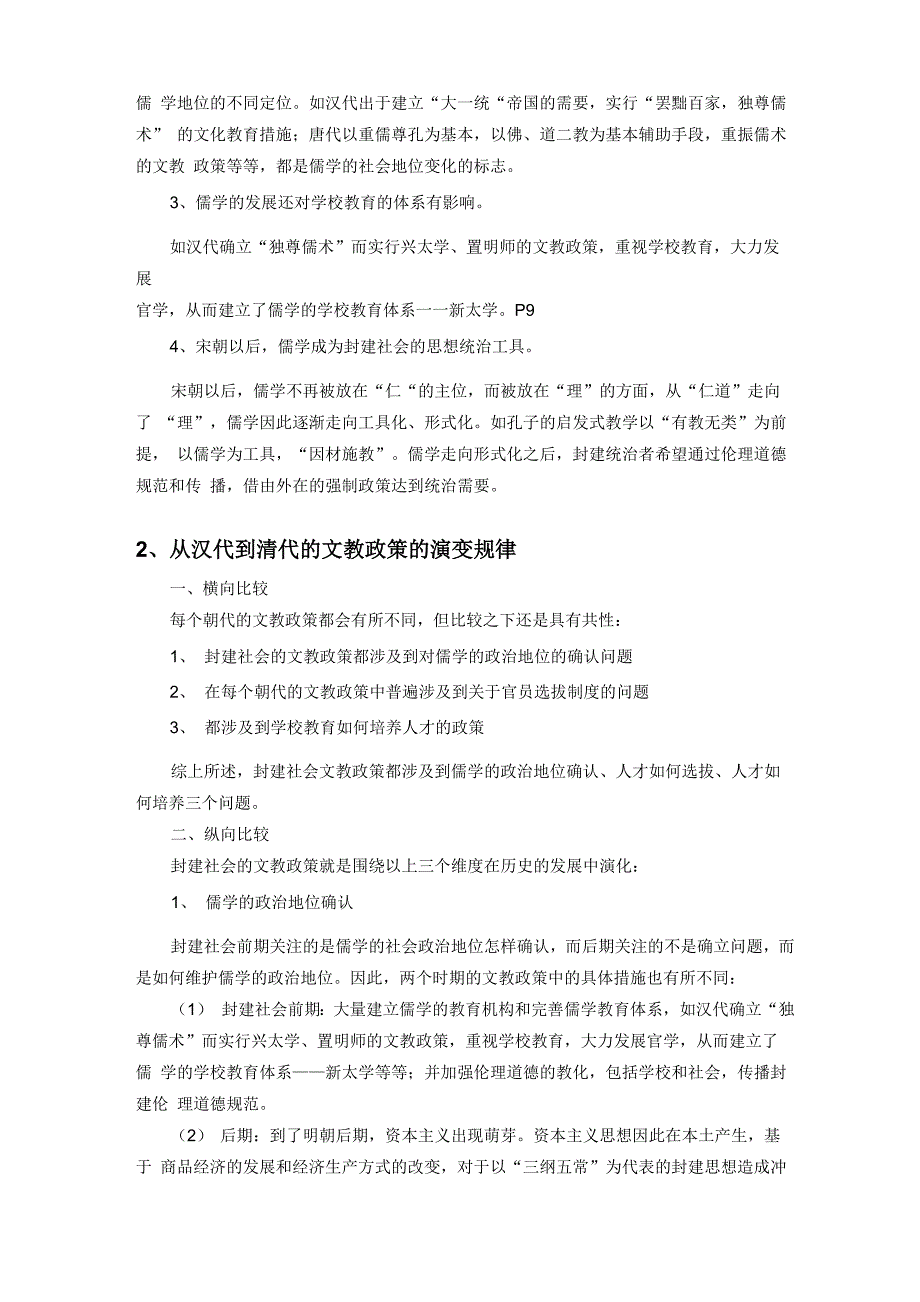 儒 学地位的不同定位。如汉代出于建立“大一统“帝国的需要，实行“罢黜百家，独尊儒术” 的文化教育措施；唐代以重儒尊孔为基本，以佛、道二教为基本辅助手段，重振儒术的文教 政策等等，都是儒学的社会地位变化的标志。

3、儒学的发展还对学校教育的体系有影响。

如汉代确立“独尊儒术”而实行兴太学、置明师的文教政策，重视学校教育，大力发展
官学，从而建立了儒学的学校教育体系一一新太学。P9

4、宋朝以后，儒学成为封建社会的思想统治工具。

宋朝以后，儒学不再被放在“仁“的主位，而被放在“理”的方面，从“仁道”走向了 “理”，儒学因此逐渐走向工具化、形式化。如孔子的启发式教学以“有教无类”为前提， 以儒学为工具，“因材施教”。儒学走向形式化之后，封建统治者希望通过伦理道德规范和传 播，借由外在的强制政策达到统治需要。

2、从汉代到清代的文教政策的演变规律

一、横向比较

每个朝代的文教政策都会有所不同，但比较之下还是具有共性：

1、 封建社会的文教政策都涉及到对儒学的政治地位的确认问题

2、 在每个朝代的文教政策中普遍涉及到关于官员选拔制度的问题

3、 都涉及到学校教育如何培养人才的政策

综上所述，封建社会文教政策都涉及到儒学的政治地位确认、人才如何选拔、人才如何培养三个问题。

二、纵向比较

封建社会的文教政策就是围绕以上三个维度在历史的发展中演化：

1、 儒学的政治地位确认

封建社会前期关注的是儒学的社会政治地位怎样确认，而后期关注的不是确立问题，而是如何维护儒学的政治地位。因此，两个时期的文教政策中的具体措施也有所不同：

（1） 封建社会前期：大量建立儒学的教育机构和完善儒学教育体系，如汉代确立“独尊儒术”而实行兴太学、置明师的文教政策，重视学校教育，大力发展官学，从而建立了儒 学的学校教育体系——新太学等等；并加强伦理道德的教化，包括学校和社会，传播封建伦 理道德规范。

（2） 后期：到了明朝后期，资本主义出现萌芽。资本主义思想因此在本土产生，基于 商品经济的发展和经济生产方式的改变，对于以“三纲五常”为代表的封建思想造成冲